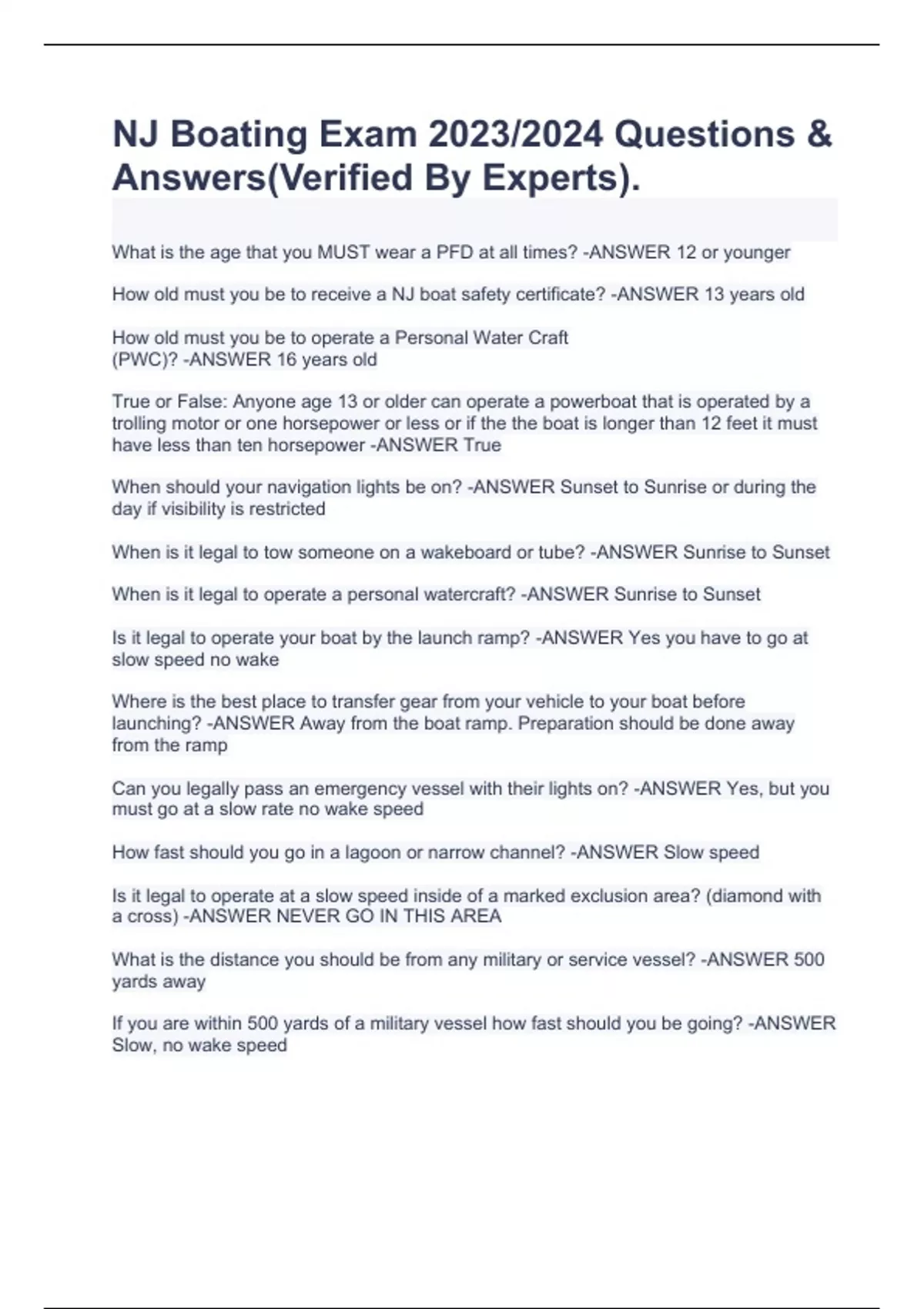 NJ Boating Exam 2023/2024 Questions & Answers(Verified By Experts).

What is the age that you MUST wear a PFD at all times? -ANSWER 12 or younger

How old must you be to receive a NJ boat safety certificate? -ANSWER 13 years old

How old must you be to operate a Personal Water Craft (PWC)? -ANSWER 16 years old

True or False: Anyone age 13 or older can operate a powerboat that is operated by a trolling motor or one horsepower or less or if the the boat is longer than 12 feet it must have less than ten horsepower -ANSWER True

When should your navigation lights be on? -ANSWER Sunset to Sunrise or during the day if visibility is restricted

When is it legal to tow someone on a wakeboard or tube? -ANSWER Sunrise to Sunset

When is it legal to operate a personal watercraft? -ANSWER Sunrise to Sunset

Is it legal to operate your boat by the launch ramp? -ANSWER Yes you have to go at slow speed no wake

Where is the best place to transfer gear from your vehicle to your boat before launching? -ANSWER Away from the boat ramp. Preparation should be done away from the ramp

Can you legally pass an emergency vessel with their lights on? -ANSWER Yes, but you must go at a slow rate no wake speed

How fast should you go in a lagoon or narrow channel? -ANSWER Slow speed

Is it legal to operate at a slow speed inside of a marked exclusion area? (diamond with a cross) -ANSWER NEVER GO IN THIS AREA

What is the distance you should be from any military or service vessel? -ANSWER 500 yards away

If you are within 500 yards of a military vessel how fast should you be going? -ANSWER Slow, no wake speed